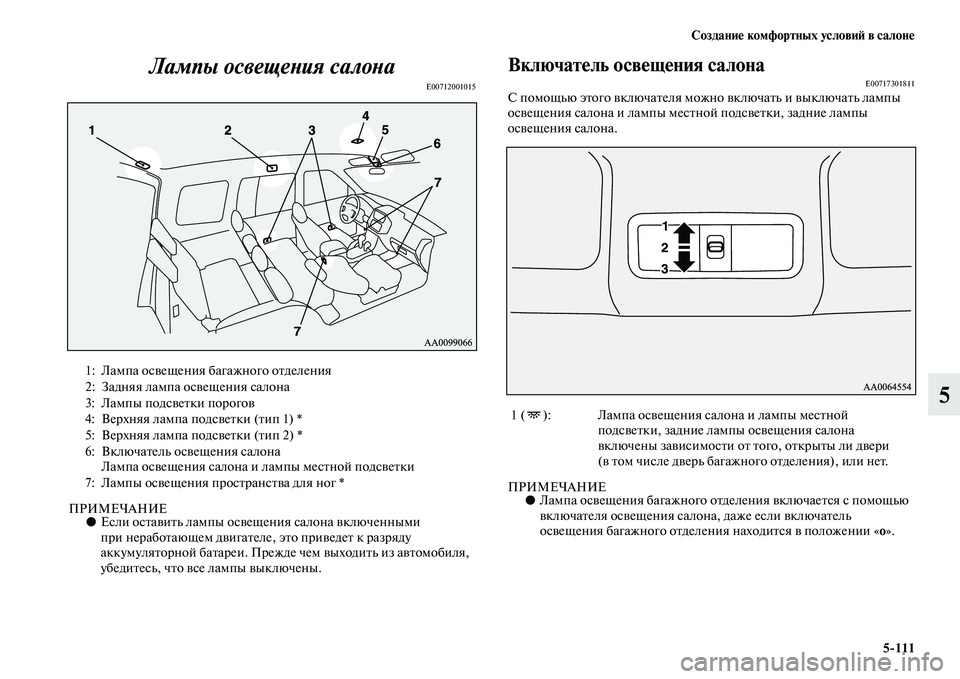 Создание комфортных условий в салоне

Лампы освещения салона

E00712001015

1 2 3 4 5 6 7 7

AA0099066

1: Лампа освещения багажного отделения
2: Задняя лампа освещения салона
3: Лампы подсветки порогов
4: Верхняя лампа подсветки (тип 1) *
5: Верхняя лампа подсветки (тип 2) *
6: Включатель освещения салона
Лампа освещения салона и лампы местной подсветки
7: Лампы освещения пространства для ног *

ПРИМЕЧАНИЕ
● Если оставить лампы освещения салона включенными при неработающем двигателе, это приведет к разряду аккумуляторной батареи. Прежде чем выходить из автомобиля, убедитесь, что все лампы выключены.

Включатель освещения салона

E00717301811

С помощью этого включателя можно включать и выключать лампы освещения салона и лампы местной подсветки, задние лампы освещения салона.

1 2 3

AA0064554

1 ( ): Лампа освещения салона и лампы местной подсветки, задние лампы освещения салона включены зависимости от того, открыты ли двери (в том числе дверь багажного отделения), или нет.

ПРИМЕЧАНИЕ
● Лампа освещения багажного отделения включается с помощью включателя освещения салона, даже если включатель освещения багажного отделения находится в положении «o».

5

5-111

carmanualsonline.info